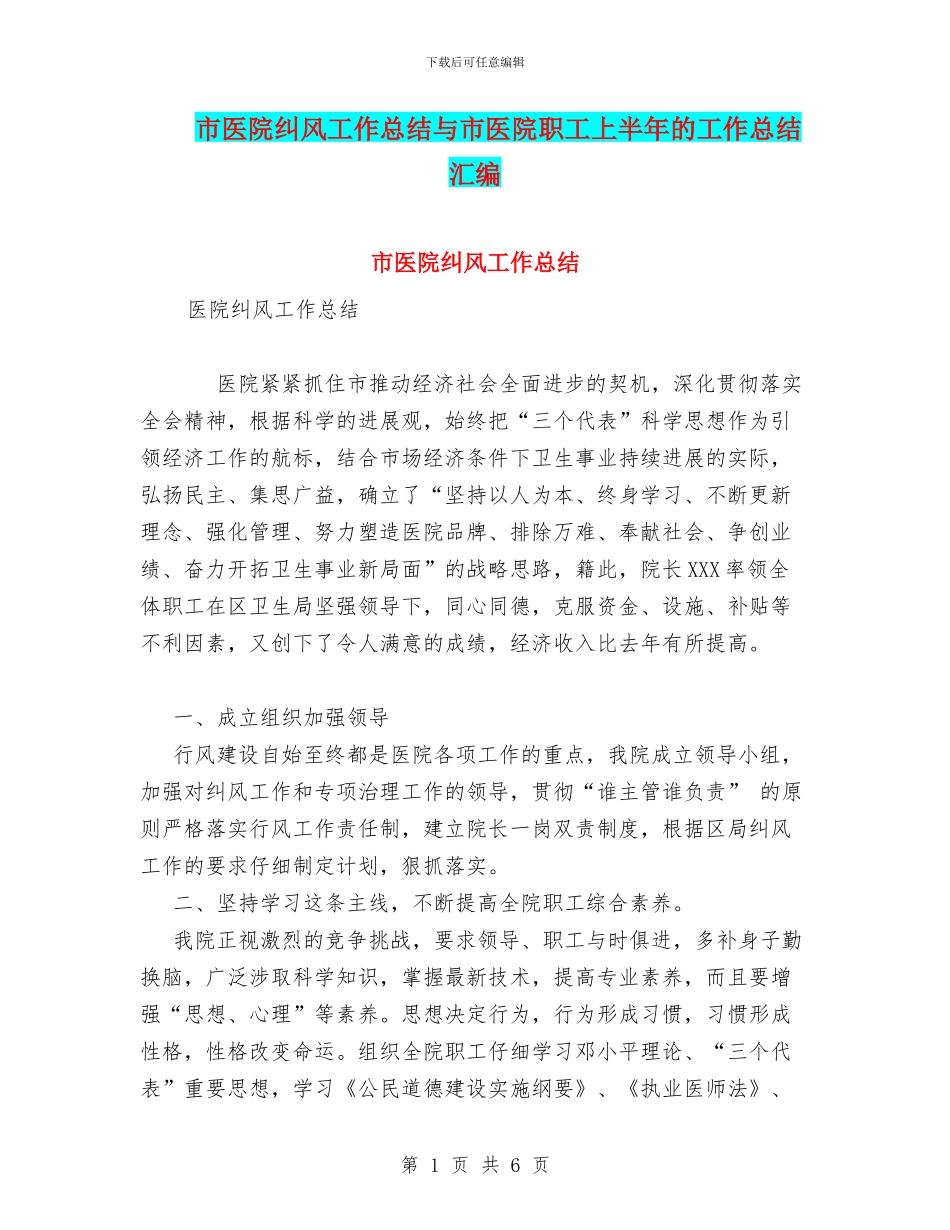 下载后可任意编辑

市医院纠风工作总结与市医院职工上半年的工作总结汇编

市医院纠风工作总结

医院纠风工作总结

医院紧紧抓住市推动经济社会全面进步的契机，深化贯彻落实全会精神，根据科学的进展观，始终把“三个代表”科学思想作为引领经济工作的航标，结合市场经济条件下卫生事业持续进展的实际，弘扬民主、集思广益，确立了“坚持以人为本、终身学习、不断更新理念、强化管理、努力塑造医院品牌、排除万难、奉献社会、争创业绩、奋力开拓卫生事业新局面”的战略思路，籍此，院长XXX率领全体职工在区卫生局坚强领导下，同心同德，克服资金、设施、补贴等不利因素，又创下了令人满意的成绩，经济收入比去年有所提高。

一、成立组织加强领导

行风建设自始至终都是医院各项工作的重点，我院成立领导小组，加强对纠风工作和专项治理工作的领导，贯彻“谁主管谁负责” 的原则严格落实行风工作责任制，建立院长一岗双责制度，根据区局纠风工作的要求仔细制定计划，狠抓落实。

二、坚持学习这条主线，不断提高全院职工综合素养。

我院正视激烈的竞争挑战，要求领导、职工与时俱进，多补身子勤换脑，广泛涉取科学知识，掌握最新技术，提高专业素养，而且要增强“思想、心理”等素养。思想决定行为，行为形成习惯，习惯形成性格，性格改变命运。组织全院职工仔细学习邓小平理论、“三个代表”重要思想，学习《公民道德建设实施纲要》、《执业医师法》、

第 1 页 共 6 页